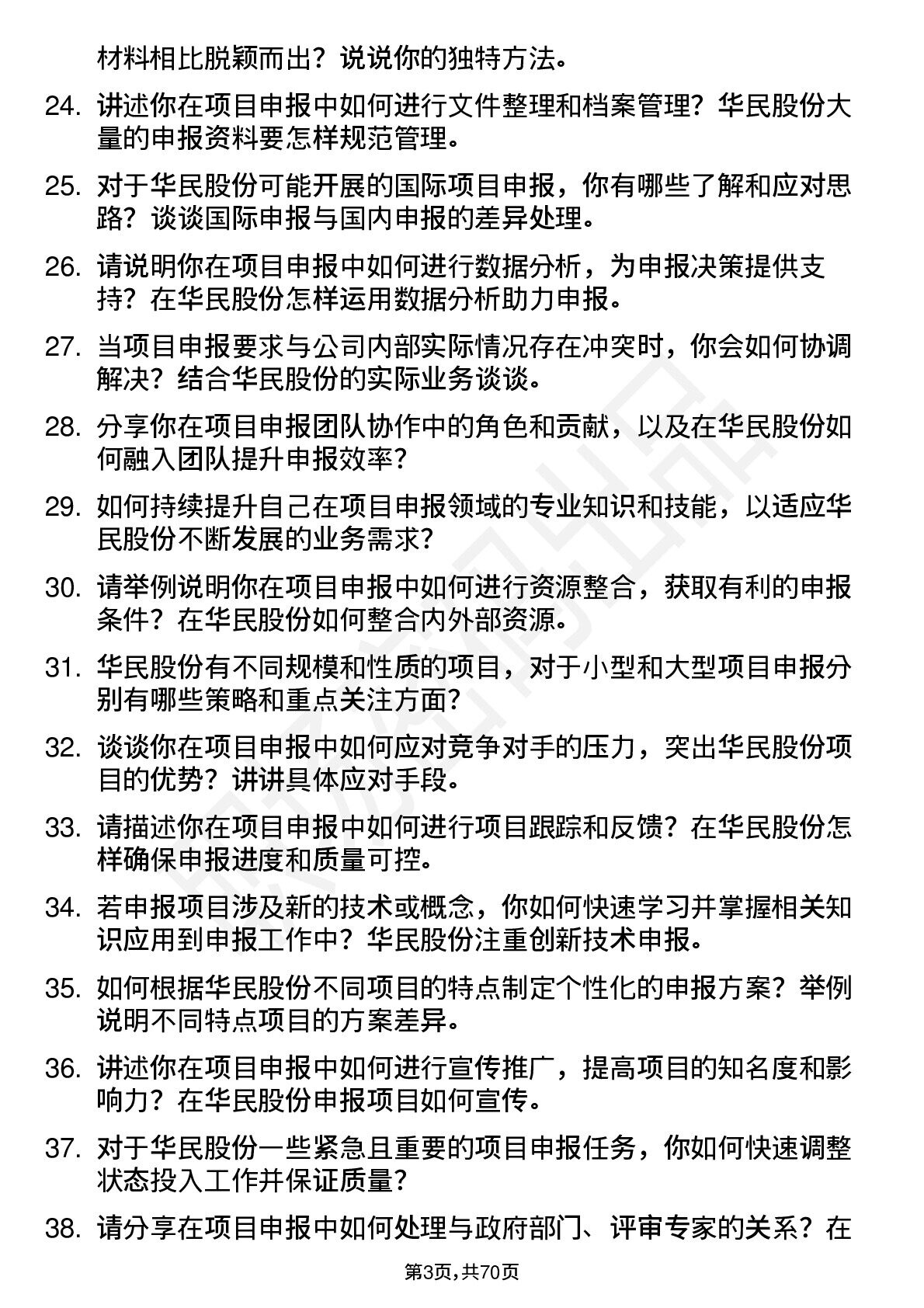 材料相比脱颖而出？说说你的独特方法。

24. 讲述你在项目申报中如何进行文件整理和档案管理？华民股份大量的申报资料要怎样规范管理。

25. 对于华民股份可能开展的国际项目申报，你有哪些了解和应对思路？谈谈国际申报与国内申报的差异处理。

26. 请说明你在项目申报中如何进行数据分析，为申报决策提供支持？在华民股份怎样运用数据分析助力申报。

27. 当项目申报要求与公司内部实际情况存在冲突时，你会如何协调解决？结合华民股份的实际业务谈谈。

28. 分享你在项目申报团队协作中的角色和贡献，以及在华民股份如何融入团队提升申报效率？

29. 如何持续提升自己在项目申报领域的专业知识和技能，以适应华民股份不断发展的业务需求？

30. 请举例说明你在项目申报中如何进行资源整合，获取有利的申报条件？在华民股份如何整合内外部资源。

31. 华民股份有不同规模和性质的项目，对于小型和大型项目申报分别有哪些策略和重点关注方面？

32. 谈谈你在项目申报中如何应对竞争对手的压力，突出华民股份项目的优势？讲讲具体应对手段。

33. 请描述你在项目申报中如何进行项目跟踪和反馈？在华民股份怎样确保申报进度和质量可控。

34. 若申报项目涉及新的技术或概念，你如何快速学习并掌握相关知识应用到申报工作中？华民股份注重创新技术申报。

35. 如何根据华民股份不同项目的特点制定个性化的申报方案？举例说明不同特点项目的方案差异。

36. 讲述你在项目申报中如何进行宣传推广，提高项目的知名度和影响力？在华民股份申报项目如何宣传。

37. 对于华民股份一些紧急且重要的项目申报任务，你如何快速调整状态投入工作并保证质量？

38. 请分享在项目申报中如何处理与政府部门、评审专家的关系？在

第3页，共70页